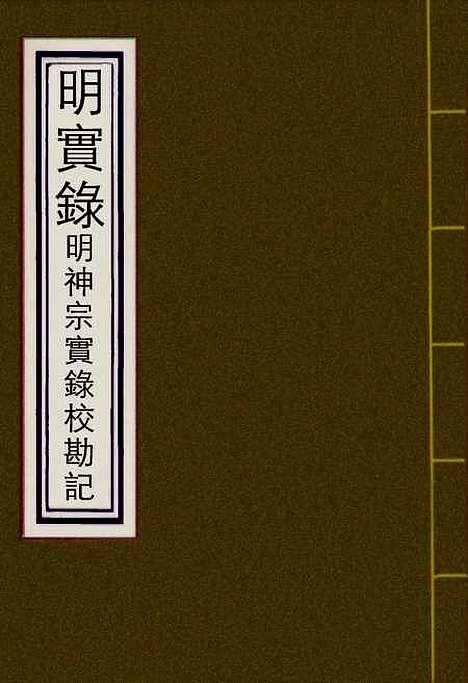 明實錄

明神宗實錄校勘記